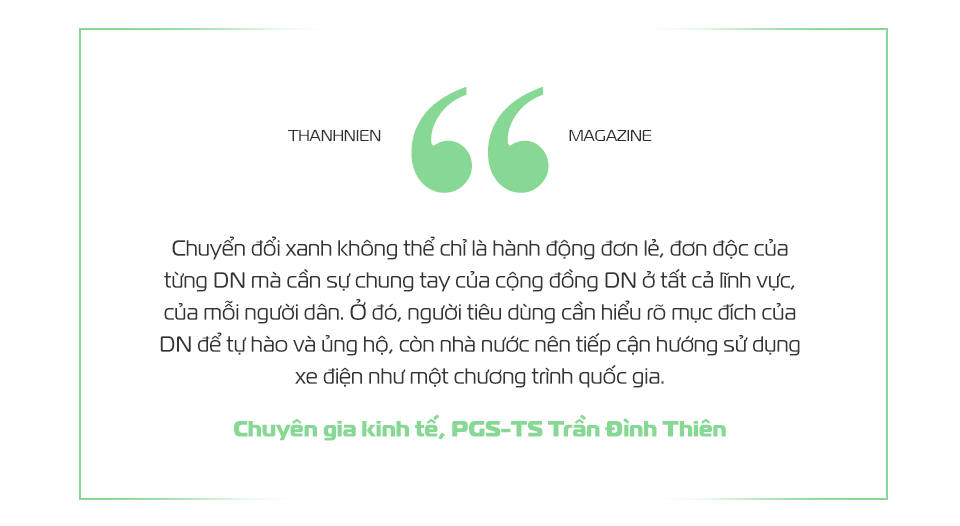 THANHNIEN MAGAZINE

Chuyển đổi xanh không thể chỉ là hành động đơn lẻ, đơn độc của từng DN mà cần sự chung tay của cộng đồng DN ở tất cả lĩnh vực, của mỗi người dân. Ở đó, người tiêu dùng cần hiểu rõ mục đích của DN để tự hào và ủng hộ, còn nhà nước nên tiếp cận hướng sử dụng xe điện như một chương trình quốc gia.

Chuyên gia kinh tế, PGS-TS Trần Đình Thiên